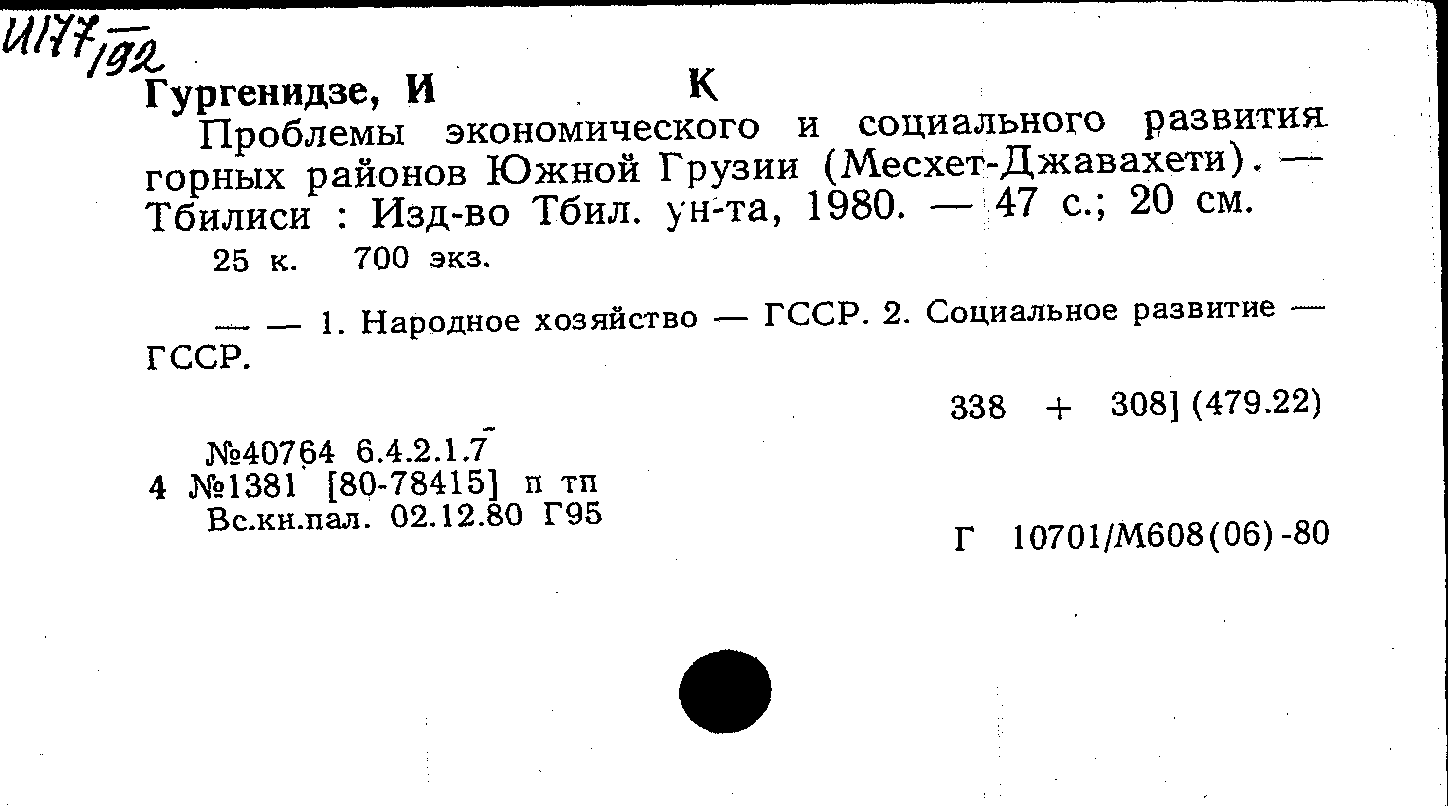 И177/192

Гургенидзе, И К

Проблемы экономического и социального развития горных районов Южной Грузии (Месхет-Джавахети). — Тбилиси : Изд-во Тбил. ун-та, 1980. — 47 с.; 20 см.

25 к. 700 экз.

— — 1. Народное хозяйство — ГССР. 2. Социальное развитие — ГССР.

338 + 308] (479.22)

№40764 6.4.2.1.7
4 №1381 [80-78415] п тп
Вс.кн.пал. 02.12.80 Г95

Г 10701/М608(06)-80